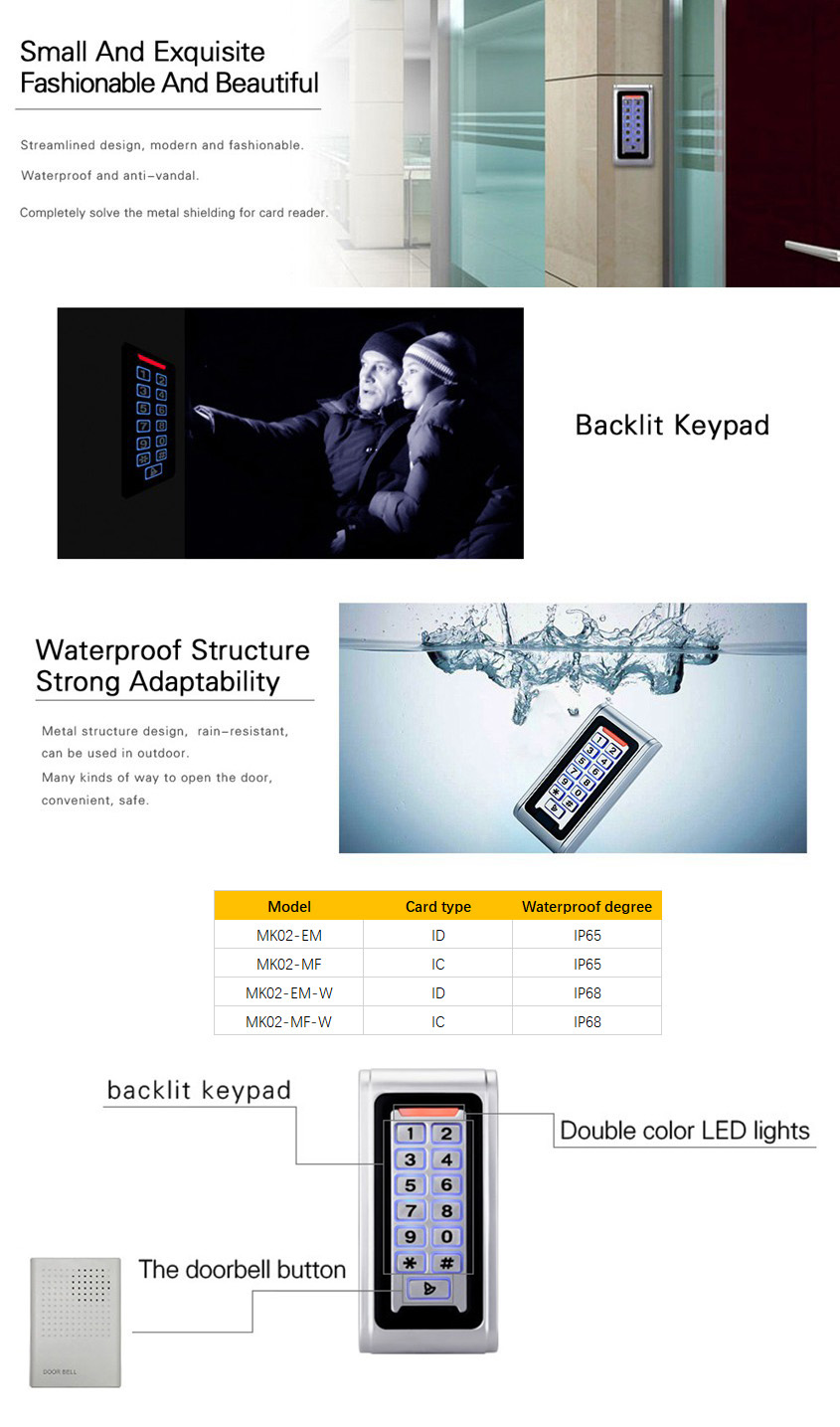 Small And Exquisite
Fashionable And Beautiful

Streamlined design, modern and fashionable.

Waterproof and anti-vandal.

Completely solve the metal shielding for card reader.

Backlit Keypad

Waterproof Structure
Strong Adaptability

Metal structure design, rain-resistant, can be used in outdoor.
Many kinds of way to open the door, convenient, safe.

| Model | Card type | Waterproof degree |
|---|---|---|
| MK02-EM | ID | IP65 |
| MK02-MF | IC | IP65 |
| MK02-EM-W | ID | IP68 |
| MK02-MF-W | IC | IP68 |

backlit keypad

Double color LED lights

1 2 3 4 5 6 7 8 9 0 * #

The doorbell button

DOOR BELL